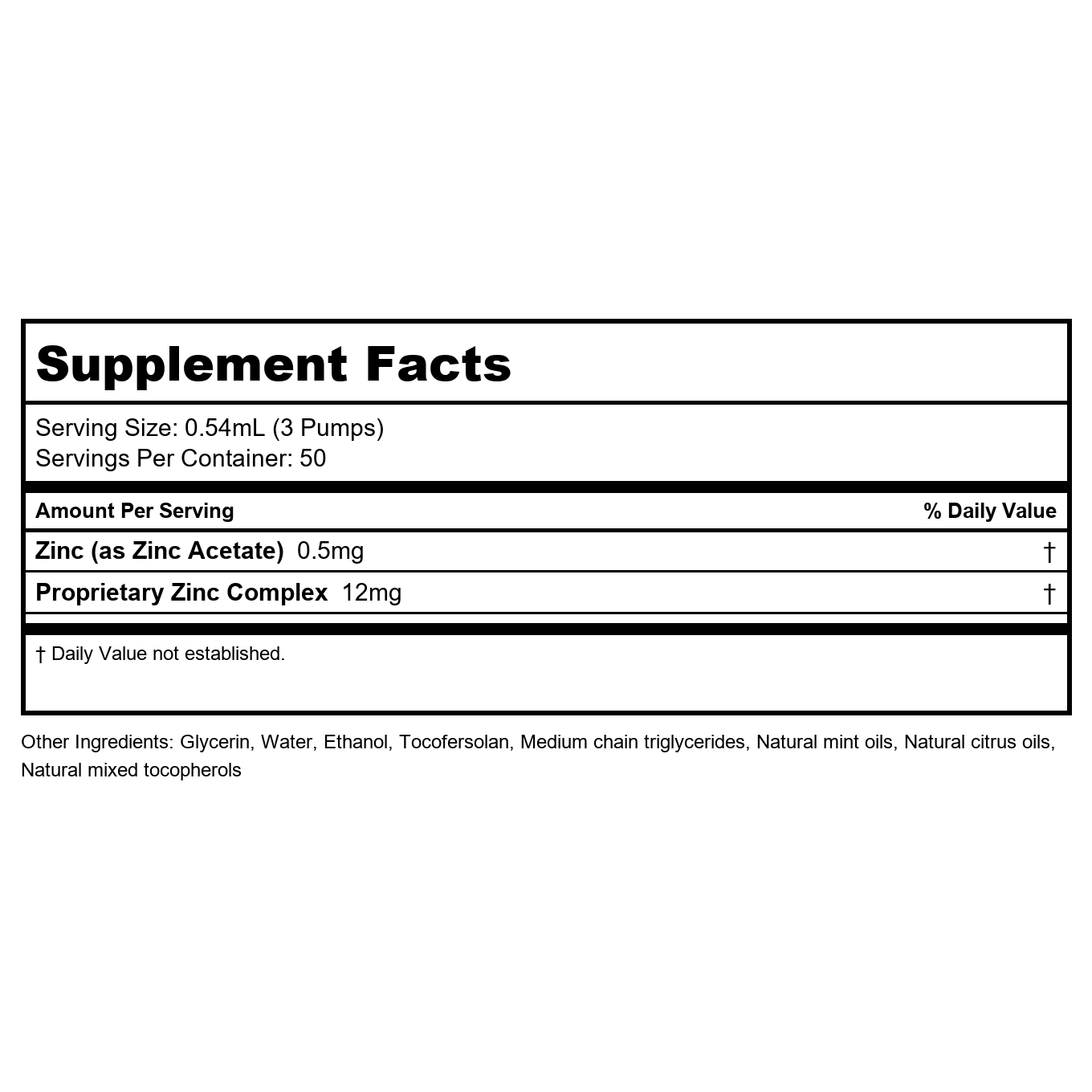 Supplement Facts

Serving Size: 0.54mL (3 Pumps)
Servings Per Container: 50

| Amount Per Serving | % Daily Value |
|---|---|
| Zinc (as Zinc Acetate) 0.5mg | † |
| Proprietary Zinc Complex 12mg | † |

† Daily Value not established.

Other Ingredients: Glycerin, Water, Ethanol, Tocofersolan, Medium chain triglycerides, Natural mint oils, Natural citrus oils, Natural mixed tocopherols